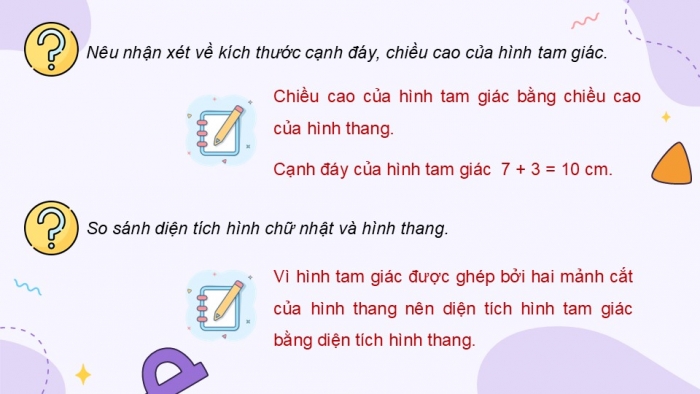 Nêu nhận xét về kích thước cạnh đáy, chiều cao của hình tam giác.

Chiều cao của hình tam giác bằng chiều cao của hình thang.

Cạnh đáy của hình tam giác $7 + 3 = 10$ cm.

So sánh diện tích hình chữ nhật và hình thang.

Vì hình tam giác được ghép bởi hai mảnh cắt của hình thang nên diện tích hình tam giác bằng diện tích hình thang.